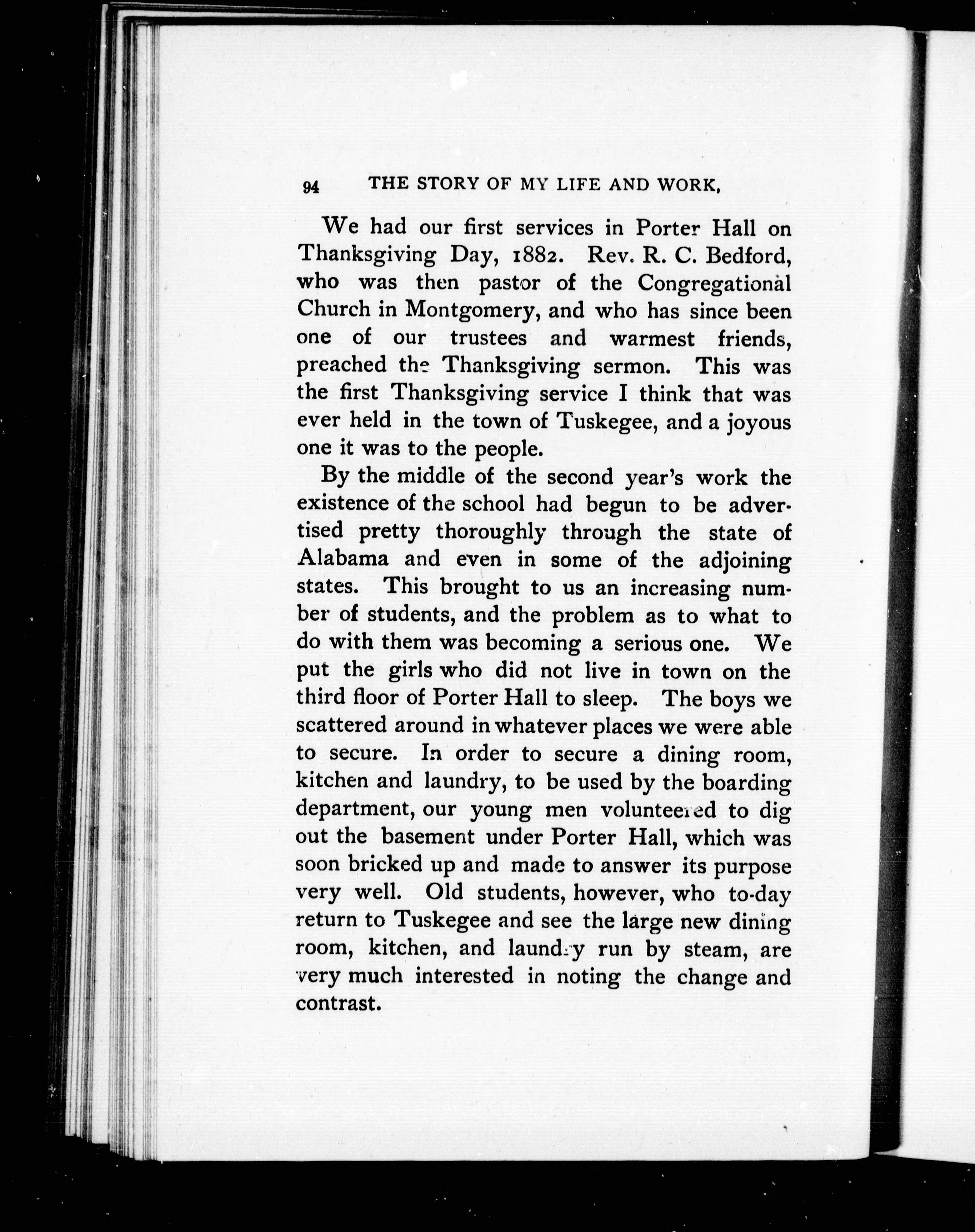 94 THE STORY OF MY LIFE AND WORK,

We had our first services in Porter Hall on Thanksgiving Day, 1882. Rev. R. C. Bedford, who was then pastor of the Congregational Church in Montgomery, and who has since been one of our trustees and warmest friends, preached the Thanksgiving sermon. This was the first Thanksgiving service I think that was ever held in the town of Tuskegee, and a joyous one it was to the people.

By the middle of the second year's work the existence of the school had begun to be advertised pretty thoroughly through the state of Alabama and even in some of the adjoining states. This brought to us an increasing number of students, and the problem as to what to do with them was becoming a serious one. We put the girls who did not live in town on the third floor of Porter Hall to sleep. The boys we scattered around in whatever places we were able to secure. In order to secure a dining room, kitchen and laundry, to be used by the boarding department, our young men volunteered to dig out the basement under Porter Hall, which was soon bricked up and made to answer its purpose very well. Old students, however, who to-day return to Tuskegee and see the large new dining room, kitchen, and laundry run by steam, are very much interested in noting the change and contrast.